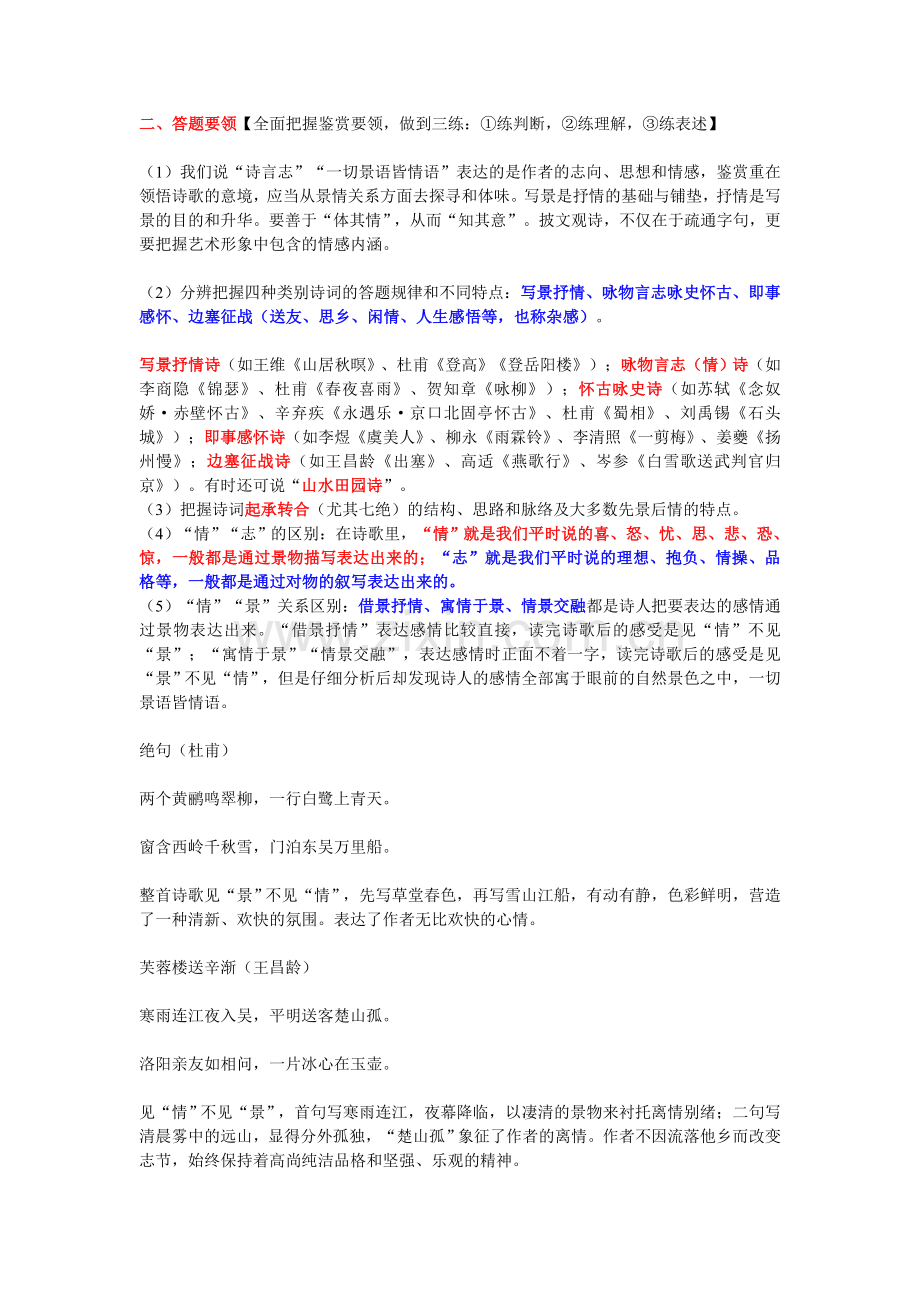 二、答题要领【全面把握鉴赏要领，做到三练：①练判断，②练理解，③练表述】

（1）我们说“诗言志”“一切景语皆情语”表达的是作者的志向、思想和情感，鉴赏重在领悟诗歌的意境，应当从景情关系方面去探寻和体味。写景是抒情的基础与铺垫，抒情是写景的目的和升华。要善于“体其情”，从而“知其意”。披文观诗，不仅在于疏通字句，更要把握艺术形象中包含的情感内涵。

（2）分辨把握四种类别诗词的答题规律和不同特点：写景抒情、咏物言志咏史怀古、即事感怀、边塞征战（送友、思乡、闲情、人生感悟等，也称杂感）。

写景抒情诗（如王维《山居秋暝》、杜甫《登高》《登岳阳楼》）；咏物言志（情）诗（如李商隐《锦瑟》、杜甫《春夜喜雨》、贺知章《咏柳》）；怀古咏史诗（如苏轼《念奴娇·赤壁怀古》、辛弃疾《永遇乐·京口北固亭怀古》、杜甫《蜀相》、刘禹锡《石头城》）；即事感怀诗（如李煜《虞美人》、柳永《雨霖铃》、李清照《一剪梅》、姜夔《扬州慢》；边塞征战诗（如王昌龄《出塞》、高适《燕歌行》、岑参《白雪歌送武判官归京》）。有时还可说“山水田园诗”。
（3）把握诗词起承转合（尤其七绝）的结构、思路和脉络及大多数先景后情的特点。
（4）“情”“志”的区别：在诗歌里，“情”就是我们平时说的喜、怒、忧、思、悲、恐、惊，一般都是通过景物描写表达出来的；“志”就是我们平时说的理想、抱负、情操、品格等，一般都是通过对物的叙写表达出来的。
（5）“情”“景”关系区别：借景抒情、寓情于景、情景交融都是诗人把要表达的感情通过景物表达出来。“借景抒情”表达感情比较直接，读完诗歌后的感受是见“情”不见“景”；“寓情于景”“情景交融”，表达感情时正面不着一字，读完诗歌后的感受是见“景”不见“情”，但是仔细分析后却发现诗人的感情全部寓于眼前的自然景色之中，一切景语皆情语。

绝句（杜甫）

两个黄鹂鸣翠柳，一行白鹭上青天。

窗含西岭千秋雪，门泊东吴万里船。

整首诗歌见“景”不见“情”，先写草堂春色，再写雪山江船，有动有静，色彩鲜明，营造了一种清新、欢快的氛围。表达了作者无比欢快的心情。

芙蓉楼送辛渐（王昌龄）

寒雨连江夜入吴，平明送客楚山孤。

洛阳亲友如相问，一片冰心在玉壶。

见“情”不见“景”，首句写寒雨连江，夜幕降临，以凄清的景物来衬托离情别绪；二句写清晨雾中的远山，显得分外孤独，“楚山孤”象征了作者的离情。作者不因流落他乡而改变志节，始终保持着高尚纯洁品格和坚强、乐观的精神。